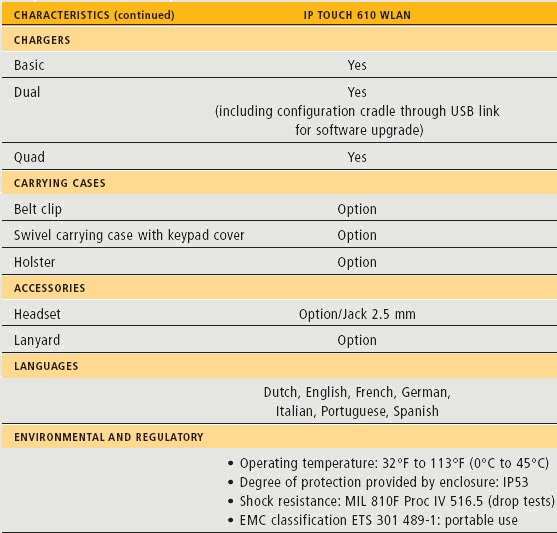 | CHARACTERISTICS (continued) | IP TOUCH 610 WLAN |
|---|---|
| CHARGERS | |
| Basic | Yes |
| Dual | Yes (including configuration cradle through USB link for software upgrade) |
| Quad | Yes |
| CARRYING CASES | |
| Belt clip | Option |
| Swivel carrying case with keypad cover | Option |
| Holster | Option |
| ACCESSORIES | |
| Headset | Option/Jack 2.5 mm |
| Lanyard | Option |
| LANGUAGES | |
| | Dutch, English, French, German, Italian, Portuguese, Spanish |
| ENVIRONMENTAL AND REGULATORY | |
| | • Operating temperature: 32°F to 113°F (0°C to 45°C) • Degree of protection provided by enclosure: IP53 • Shock resistance: MIL 810F Proc IV 516.5 (drop tests) • EMC classification ETS 301 489-1: portable use |